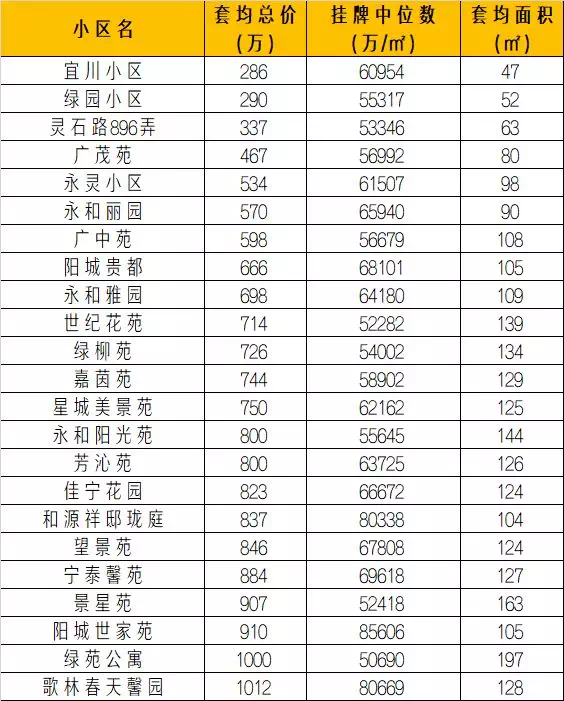 | 小区名 | 套均总价（万） | 挂牌中位数（万/㎡） | 套均面积（㎡） |
|---|---|---|---|
| 宜川小区 | 286 | 60954 | 47 |
| 绿园小区 | 290 | 55317 | 52 |
| 灵石路896弄 | 337 | 53346 | 63 |
| 广茂苑 | 467 | 56992 | 80 |
| 永灵小区 | 534 | 61507 | 98 |
| 永和丽园 | 570 | 65940 | 90 |
| 广中苑 | 598 | 56679 | 108 |
| 阳城贵都 | 666 | 68101 | 105 |
| 永和雅园 | 698 | 64180 | 109 |
| 世纪花苑 | 714 | 52282 | 139 |
| 绿柳苑 | 726 | 54002 | 134 |
| 嘉茵苑 | 744 | 58902 | 129 |
| 星城美景苑 | 750 | 62162 | 125 |
| 永和阳光苑 | 800 | 55645 | 144 |
| 芳沁苑 | 800 | 63725 | 126 |
| 佳宁花园 | 823 | 66672 | 124 |
| 和源祥邸珑庭 | 837 | 80338 | 104 |
| 望景苑 | 846 | 67808 | 124 |
| 宁泰馨苑 | 884 | 69618 | 127 |
| 景星苑 | 907 | 52418 | 163 |
| 阳城世家苑 | 910 | 85606 | 105 |
| 绿苑公寓 | 1000 | 50690 | 197 |
| 歌林春天馨园 | 1012 | 80669 | 128 |